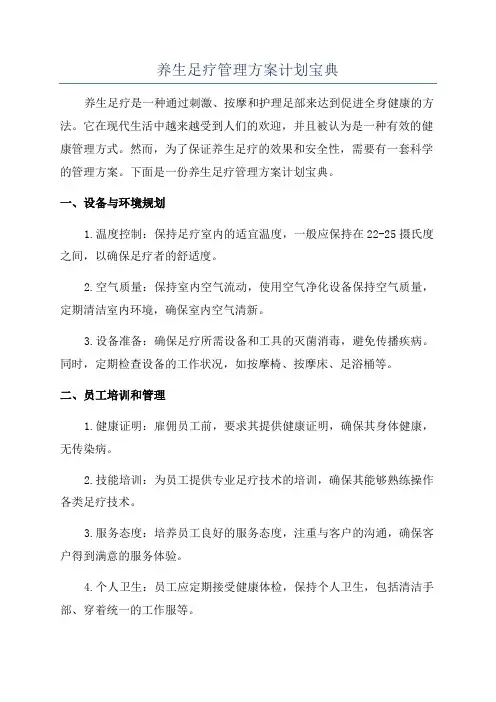 养生足疗管理方案计划宝典

养生足疗是一种通过刺激、按摩和护理足部来达到促进全身健康的方法。它在现代生活中越来越受到人们的欢迎，并且被认为是一种有效的健康管理方式。然而，为了保证养生足疗的效果和安全性，需要有一套科学的管理方案。下面是一份养生足疗管理方案计划宝典。

一、设备与环境规划

1.温度控制：保持足疗室内的适宜温度，一般应保持在22-25摄氏度之间，以确保足疗者的舒适度。

2.空气质量：保持室内空气流动，使用空气净化设备保持空气质量，定期清洁室内环境，确保室内空气清新。

3.设备准备：确保足疗所需设备和工具的灭菌消毒，避免传播疾病。同时，定期检查设备的工作状况，如按摩椅、按摩床、足浴桶等。

二、员工培训和管理

1.健康证明：雇佣员工前，要求其提供健康证明，确保其身体健康，无传染病。

2.技能培训：为员工提供专业足疗技术的培训，确保其能够熟练操作各类足疗技术。

3.服务态度：培养员工良好的服务态度，注重与客户的沟通，确保客户得到满意的服务体验。

4.个人卫生：员工应定期接受健康体检，保持个人卫生，包括清洁手部、穿着统一的工作服等。